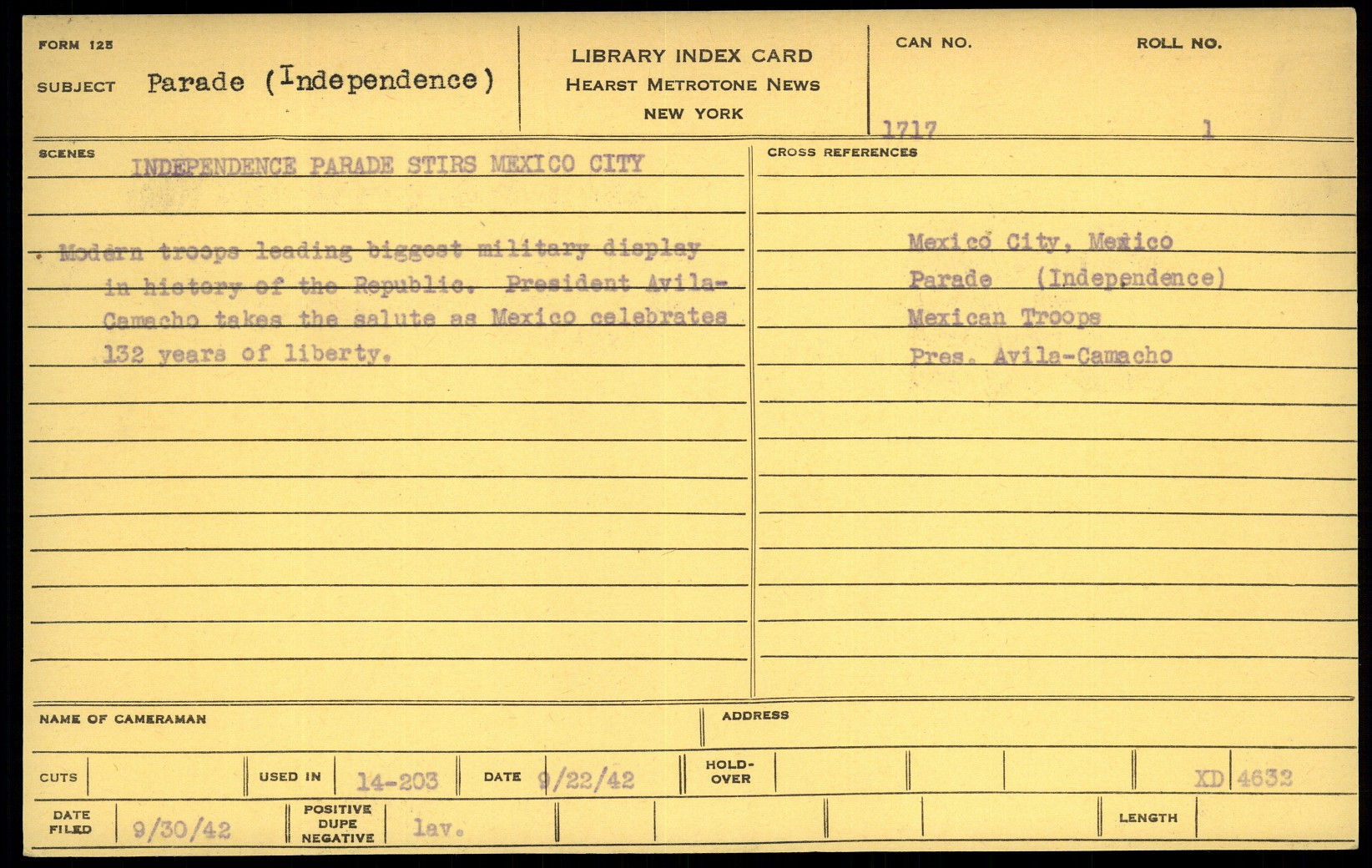 FORM 125

SUBJECT Parade (Independence)

LIBRARY INDEX CARD
HEARST METROTONE NEWS
NEW YORK

CAN NO. 1717

ROLL NO. 1

SCENES

INDEPENDENCE PARADE STIRS MEXICO CITY

. Modern troops leading biggest military display in history of the Republic. President Avila-Camacho takes the salute as Mexico celebrates 132 years of liberty.

CROSS REFERENCES

Mexico City, Mexico
Parade (Independence)
Mexican Troops
Pres. Avila-Camacho

NAME OF CAMERAMAN

ADDRESS

CUTS

USED IN 14-203

DATE 9/22/42

HOLD-OVER

XD 4632

DATE FILED 9/30/42

POSITIVE DUPE NEGATIVE lav.

LENGTH